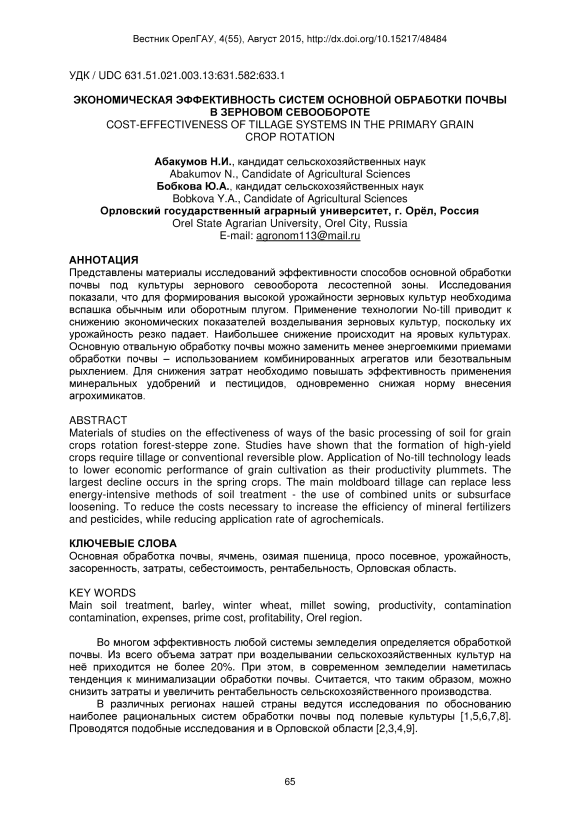 Вестник ОрелГАУ, 4(55), Август 2015, http://dx.doi.org/10.15217/48484

УДК / UDC 631.51.021.003.13:631.582:633.1

ЭКОНОМИЧЕСКАЯ ЭФФЕКТИВНОСТЬ СИСТЕМ ОСНОВНОЙ ОБРАБОТКИ ПОЧВЫ В ЗЕРНОВОМ СЕВООБОРОТЕ
COST-EFFECTIVENESS OF TILLAGE SYSTEMS IN THE PRIMARY GRAIN CROP ROTATION

Абакумов Н.И., кандидат сельскохозяйственных наук
Abakumov N., Candidate of Agricultural Sciences
Бобкова Ю.А., кандидат сельскохозяйственных наук
Bobkova Y.A., Candidate of Agricultural Sciences
Орловский государственный аграрный университет, г. Орёл, Россия
Orel State Agrarian University, Orel City, Russia
E-mail: agronom113@mail.ru

АННОТАЦИЯ
Представлены материалы исследований эффективности способов основной обработки почвы под культуры зернового севооборота лесостепной зоны. Исследования показали, что для формирования высокой урожайности зерновых культур необходима вспашка обычным или оборотным плугом. Применение технологии No-till приводит к снижению экономических показателей возделывания зерновых культур, поскольку их урожайность резко падает. Наибольшее снижение происходит на яровых культурах. Основную отвальную обработку почвы можно заменить менее энергоемкими приемами обработки почвы – использованием комбинированных агрегатов или безотвальным рыхлением. Для снижения затрат необходимо повышать эффективность применения минеральных удобрений и пестицидов, одновременно снижая норму внесения агрохимикатов.

ABSTRACT
Materials of studies on the effectiveness of ways of the basic processing of soil for grain crops rotation forest-steppe zone. Studies have shown that the formation of high-yield crops require tillage or conventional reversible plow. Application of No-till technology leads to lower economic performance of grain cultivation as their productivity plummets. The largest decline occurs in the spring crops. The main moldboard tillage can replace less energy-intensive methods of soil treatment - the use of combined units or subsurface loosening. To reduce the costs necessary to increase the efficiency of mineral fertilizers and pesticides, while reducing application rate of agrochemicals.

КЛЮЧЕВЫЕ СЛОВА
Основная обработка почвы, ячмень, озимая пшеница, просо посевное, урожайность, засоренность, затраты, себестоимость, рентабельность, Орловская область.

KEY WORDS
Main soil treatment, barley, winter wheat, millet sowing, productivity, contamination contamination, expenses, prime cost, profitability, Orel region.

Во многом эффективность любой системы земледелия определяется обработкой почвы. Из всего объема затрат при возделывании сельскохозяйственных культур на неё приходится не более 20%. При этом, в современном земледелии наметилась тенденция к минимализации обработки почвы. Считается, что таким образом, можно снизить затраты и увеличить рентабельность сельскохозяйственного производства.

В различных регионах нашей страны ведутся исследования по обоснованию наиболее рациональных систем обработки почвы под полевые культуры [1,5,6,7,8]. Проводятся подобные исследования и в Орловской области [2,3,4,9].

65